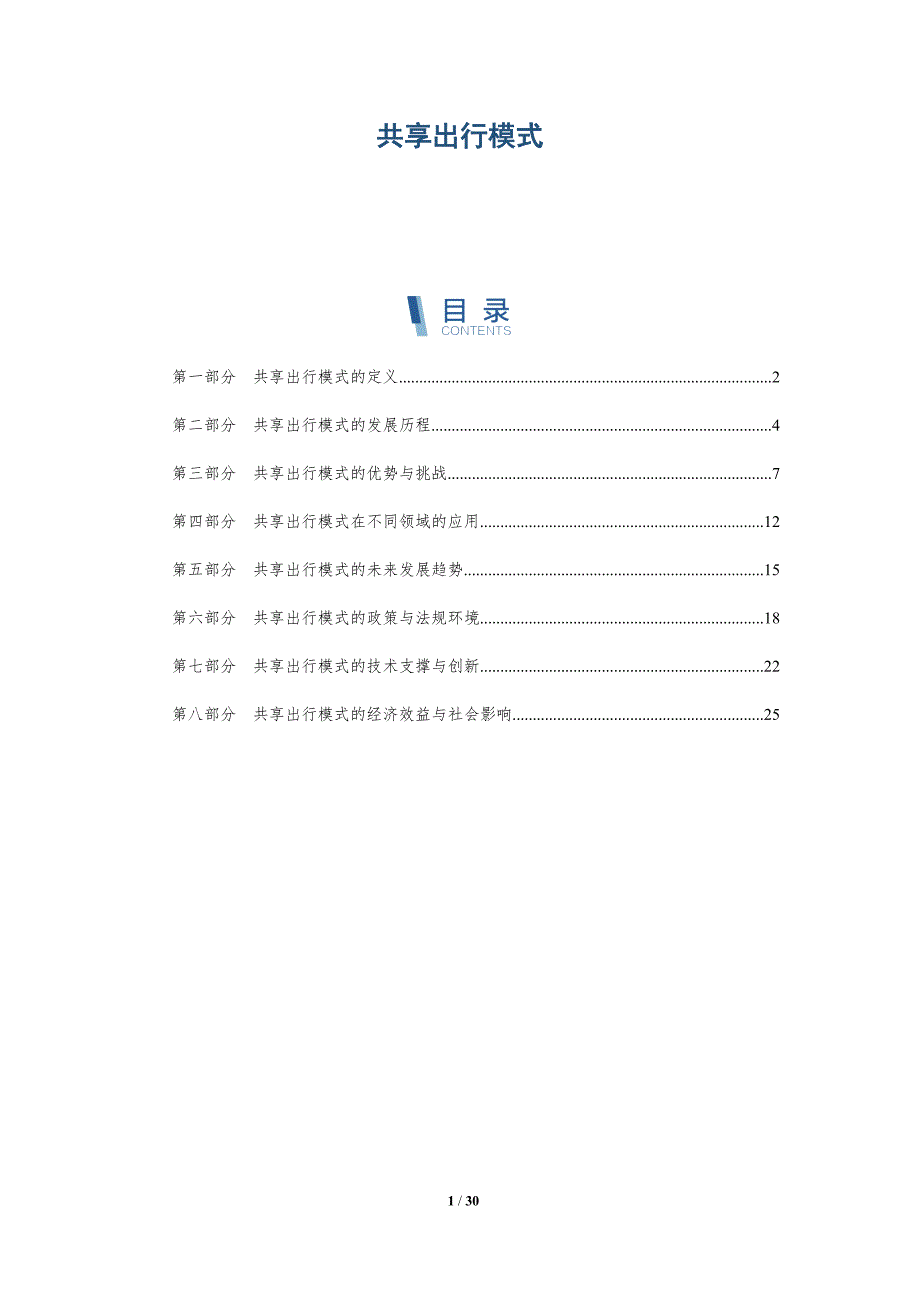 共享出行模式

目录
CONTENTS

第一部分 共享出行模式的定义 2

第二部分 共享出行模式的发展历程 4

第三部分 共享出行模式的优势与挑战 7

第四部分 共享出行模式在不同领域的应用 12

第五部分 共享出行模式的未来发展趋势 15

第六部分 共享出行模式的政策与法规环境 18

第七部分 共享出行模式的技术支撑与创新 22

第八部分 共享出行模式的经济效益与社会影响 25

1 / 30